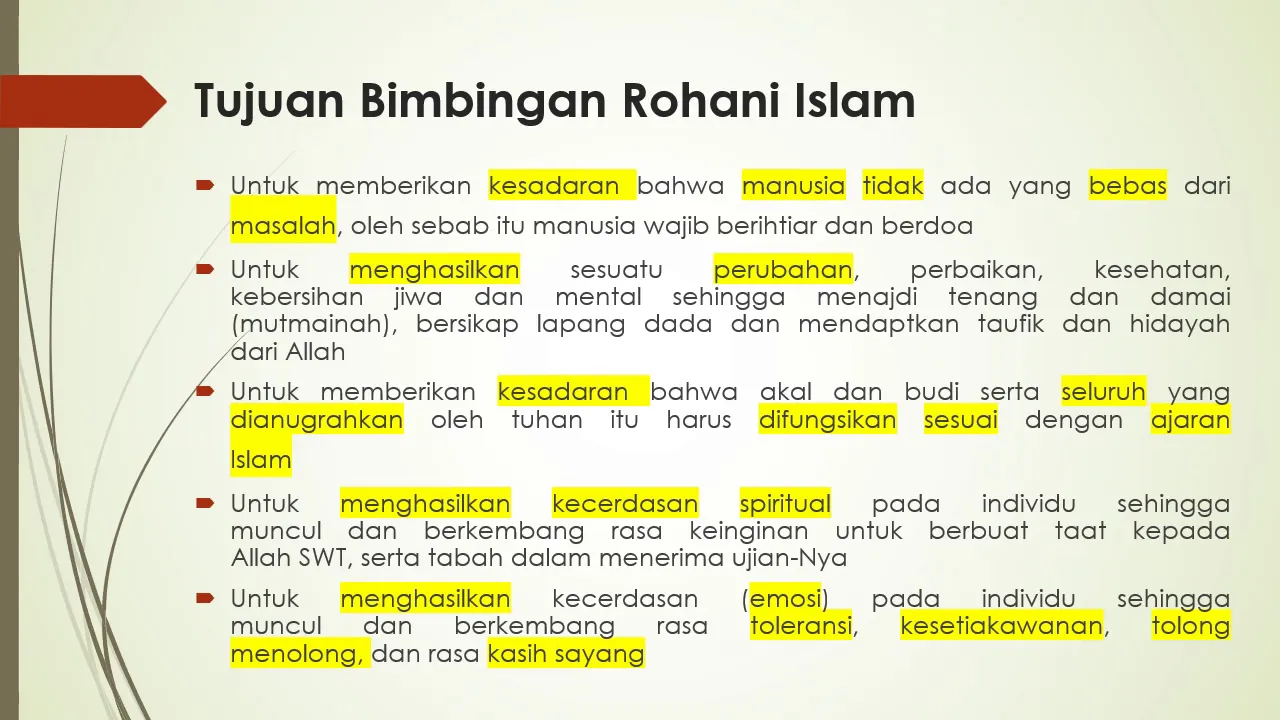 Tujuan Bimbingan Rohani Islam

Untuk memberikan kesadaran bahwa manusia tidak ada yang bebas dari masalah, oleh sebab itu manusia wajib berihtiar dan berdoa

Untuk menghasilkan sesuatu perubahan, perbaikan, kesehatan, kebersihan jiwa dan mental sehingga menajdi tenang dan damai (mutmainah), bersikap lapang dada dan mendaptkan taufik dan hidayah dari Allah

Untuk memberikan kesadaran bahwa akal dan budi serta seluruh yang dianugrahkan oleh tuhan itu harus difungsikan sesuai dengan ajaran Islam

Untuk menghasilkan kecerdasan spiritual pada individu sehingga muncul dan berkembang rasa keinginan untuk berbuat taat kepada Allah SWT, serta tabah dalam menerima ujian-Nya

Untuk menghasilkan kecerdasan (emosi) pada individu sehingga muncul dan berkembang rasa toleransi, kesetiakawanan, tolong menolong, dan rasa kasih sayang